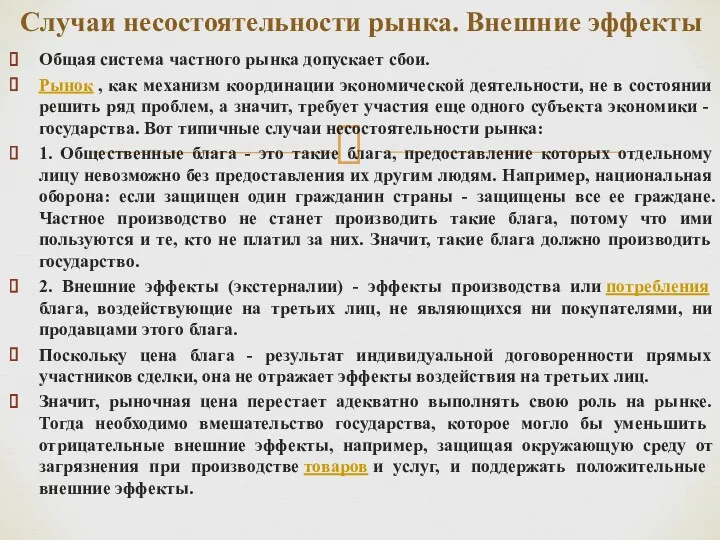 Случаи несостоятельности рынка. Внешние эффекты

Общая система частного рынка допускает сбои.

Рынок , как механизм координации экономической деятельности, не в состоянии решить ряд проблем, а значит, требует участия еще одного субъекта экономики - государства. Вот типичные случаи несостоятельности рынка:

1. Общественные блага - это такие блага, предоставление которых отдельному лицу невозможно без предоставления их другим людям. Например, национальная оборона: если защищен один гражданин страны - защищены все ее граждане. Частное производство не станет производить такие блага, потому что ими пользуются и те, кто не платил за них. Значит, такие блага должно производить государство.

2. Внешние эффекты (экстерналии) - эффекты производства или потребления блага, воздействующие на третьих лиц, не являющихся ни покупателями, ни продавцами этого блага.

Поскольку цена блага - результат индивидуальной договоренности прямых участников сделки, она не отражает эффекты воздействия на третьих лиц.

Значит, рыночная цена перестает адекватно выполнять свою роль на рынке. Тогда необходимо вмешательство государства, которое могло бы уменьшить отрицательные внешние эффекты, например, защищая окружающую среду от загрязнения при производстве товаров и услуг, и поддержать положительные внешние эффекты.